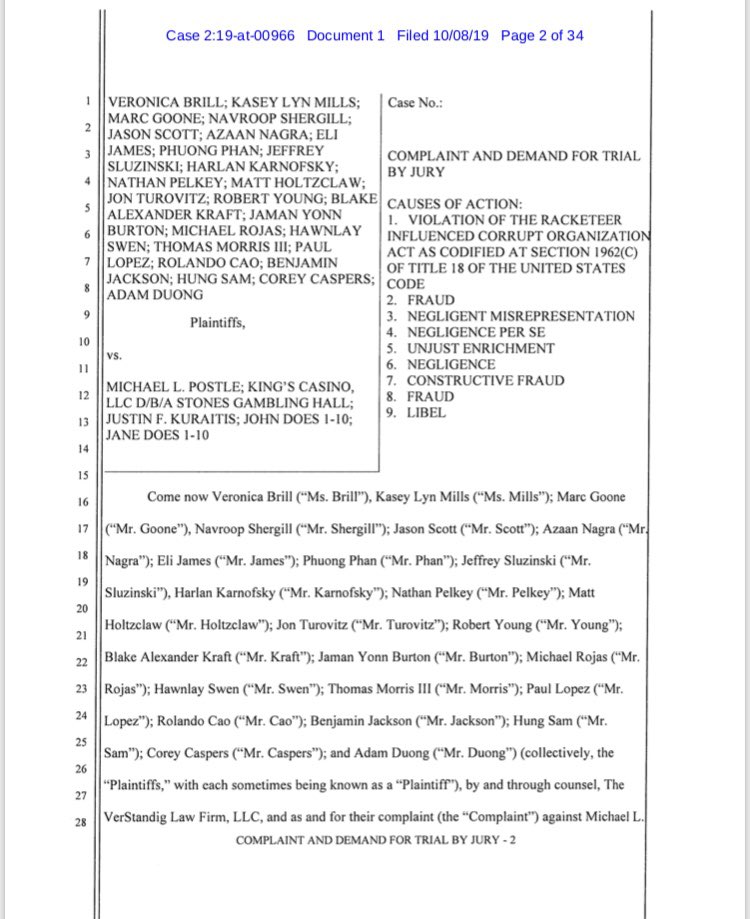 Case 2:19-at-00966 Document 1 Filed 10/08/19 Page 2 of 34

1
2
3
4
5
6
7
8
9
10
11
12
13
14
15
16
17
18
19
20
21
22
23
24
25
26
27
28

VERONICA BRILL; KASEY LYN MILLS; MARC GOONE; NAVROOP SHERGILL; JASON SCOTT; AZAAN NAGRA; ELI JAMES; PHUONG PHAN; JEFFREY SLUZINSKI; HARLAN KARNOFSKY; NATHAN PELKEY; MATT HOLTZCLAW; JON TUROVITZ; ROBERT YOUNG; BLAKE ALEXANDER KRAFT; JAMAN YONN BURTON; MICHAEL ROJAS; HAWNLAY SWEN; THOMAS MORRIS III; PAUL LOPEZ; ROLANDO CAO; BENJAMIN JACKSON; HUNG SAM; COREY CASPERS; ADAM DUONG

Plaintiffs,

vs.

MICHAEL L. POSTLE; KING'S CASINO, LLC D/B/A STONES GAMBLING HALL; JUSTIN F. KURAITIS; JOHN DOES 1-10; JANE DOES 1-10

Case No.:

COMPLAINT AND DEMAND FOR TRIAL BY JURY

CAUSES OF ACTION:
1. VIOLATION OF THE RACKETEER INFLUENCED CORRUPT ORGANIZATION ACT AS CODIFIED AT SECTION 1962(C) OF TITLE 18 OF THE UNITED STATES CODE
2. FRAUD
3. NEGLIGENT MISREPRESENTATION
4. NEGLIGENCE PER SE
5. UNJUST ENRICHMENT
6. NEGLIGENCE
7. CONSTRUCTIVE FRAUD
8. FRAUD
9. LIBEL

Come now Veronica Brill ("Ms. Brill"), Kasey Lyn Mills ("Ms. Mills"); Marc Goone ("Mr. Goone"), Navroop Shergill ("Mr. Shergill"); Jason Scott ("Mr. Scott"); Azaan Nagra ("Mr. Nagra"); Eli James ("Mr. James"); Phuong Phan ("Mr. Phan"); Jeffrey Sluzinski ("Mr. Sluzinski"), Harlan Karnofsky ("Mr. Karnofsky"); Nathan Pelkey ("Mr. Pelkey"); Matt Holtzclaw ("Mr. Holtzclaw"); Jon Turovitz ("Mr. Turovitz"); Robert Young ("Mr. Young"); Blake Alexander Kraft ("Mr. Kraft"); Jaman Yonn Burton ("Mr. Burton"); Michael Rojas ("Mr. Rojas"); Hawnlay Swen ("Mr. Swen"); Thomas Morris III ("Mr. Morris"); Paul Lopez ("Mr. Lopez"); Rolando Cao ("Mr. Cao"); Benjamin Jackson ("Mr. Jackson"); Hung Sam ("Mr. Sam"); Corey Caspers ("Mr. Caspers"); and Adam Duong ("Mr. Duong") (collectively, the "Plaintiffs," with each sometimes being known as a "Plaintiff"), by and through counsel, The VerStandig Law Firm, LLC, and as and for their complaint (the "Complaint") against Michael L.

COMPLAINT AND DEMAND FOR TRIAL BY JURY - 2